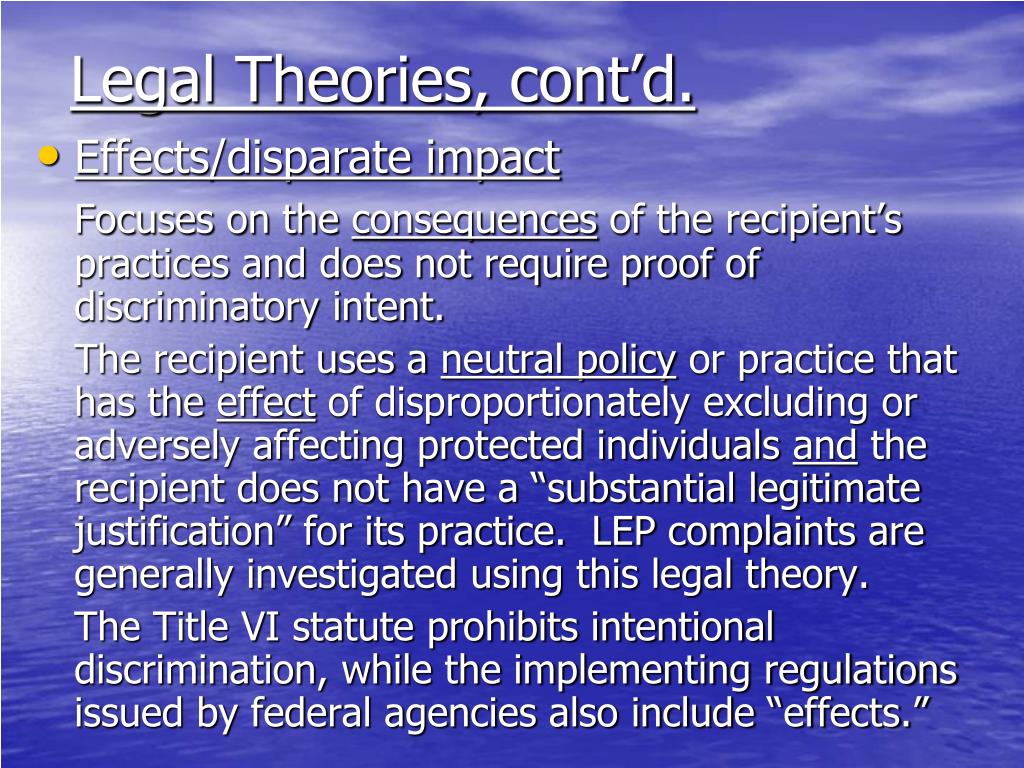 Legal Theories, cont’d.

• Effects/disparate impact

Focuses on the consequences of the recipient’s practices and does not require proof of discriminatory intent.

The recipient uses a neutral policy or practice that has the effect of disproportionately excluding or adversely affecting protected individuals and the recipient does not have a “substantial legitimate justification” for its practice. LEP complaints are generally investigated using this legal theory.

The Title VI statute prohibits intentional discrimination, while the implementing regulations issued by federal agencies also include “effects.”